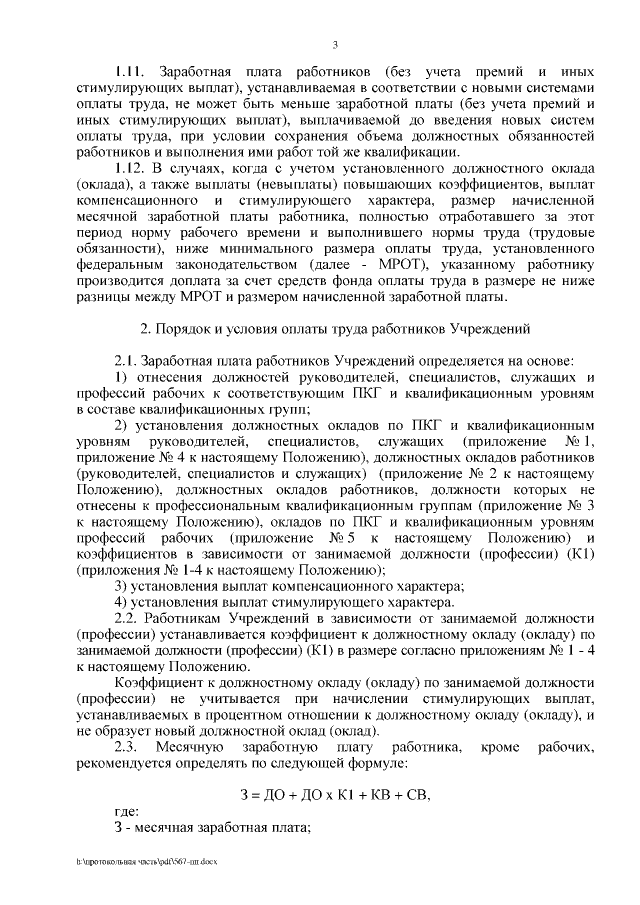 3

1.11. Заработная плата работников (без учета премий и иных стимулирующих выплат), устанавливаемая в соответствии с новыми системами оплаты труда, не может быть меньше заработной платы (без учета премий и иных стимулирующих выплат), выплачиваемой до введения новых систем оплаты труда, при условии сохранения объема должностных обязанностей работников и выполнения ими работ той же квалификации.

1.12. В случаях, когда с учетом установленного должностного оклада (оклада), а также выплаты (невыплаты) повышающих коэффициентов, выплат компенсационного и стимулирующего характера, размер начисленной месячной заработной платы работника, полностью отработавшего за этот период норму рабочего времени и выполнившего нормы труда (трудовые обязанности), ниже минимального размера оплаты труда, установленного федеральным законодательством (далее - МРОТ), указанному работнику производится доплата за счет средств фонда оплаты труда в размере не ниже разницы между МРОТ и размером начисленной заработной платы.

2. Порядок и условия оплаты труда работников Учреждений

2.1. Заработная плата работников Учреждений определяется на основе:

1) отнесения должностей руководителей, специалистов, служащих и профессий рабочих к соответствующим ПКГ и квалификационным уровням в составе квалификационных групп;

2) установления должностных окладов по ПКГ и квалификационным уровням руководителей, специалистов, служащих (приложение № 1, приложение № 4 к настоящему Положению), должностных окладов работников (руководителей, специалистов и служащих) (приложение № 2 к настоящему Положению), должностных окладов работников, должности которых не отнесены к профессиональным квалификационным группам (приложение № 3 к настоящему Положению), окладов по ПКГ и квалификационным уровням профессий рабочих (приложение № 5 к настоящему Положению) и коэффициентов в зависимости от занимаемой должности (профессии) (К1) (приложения № 1-4 к настоящему Положению);

3) установления выплат компенсационного характера;

4) установления выплат стимулирующего характера.

2.2. Работникам Учреждений в зависимости от занимаемой должности (профессии) устанавливается коэффициент к должностному окладу (окладу) по занимаемой должности (профессии) (К1) в размере согласно приложениям № 1 - 4 к настоящему Положению.

Коэффициент к должностному окладу (окладу) по занимаемой должности (профессии) не учитывается при начислении стимулирующих выплат, устанавливаемых в процентном отношении к должностному окладу (окладу), и не образует новый должностной оклад (оклад).

2.3. Месячную заработную плату работника, кроме рабочих, рекомендуется определять по следующей формуле:

З = ДО + ДО х К1 + КВ + СВ,

где:

З - месячная заработная плата;

h:\протокольная часть\pdf\567-пп.docx